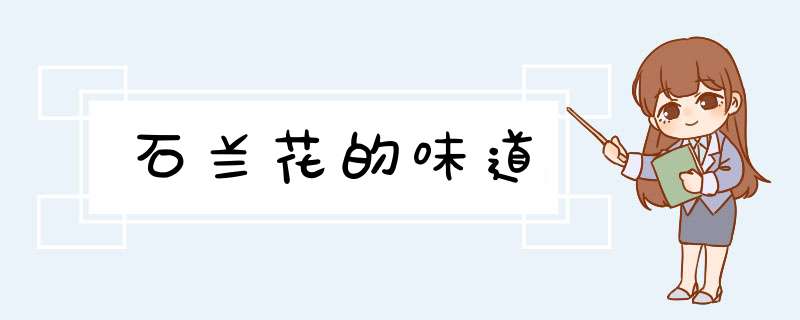 石兰花的味道